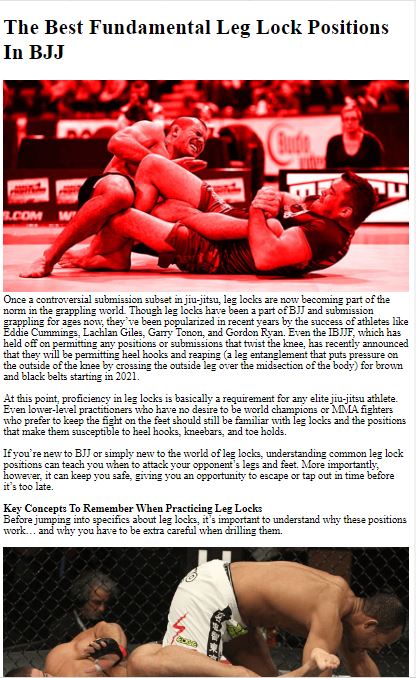 The Best Fundamental Leg Lock Positions In BJJ

Once a controversial submission subset in jiu-jitsu, leg locks are now becoming part of the norm in the grappling world. Though leg locks have been a part of BJJ and submission grappling for ages now, they've been popularized in recent years by the success of athletes like Eddie Cummings, Lachlan Giles, Garry Tonon, and Gordon Ryan. Even the IBJJF, which has held off on permitting any positions or submissions that twist the knee, has recently announced that they will be permitting heel hooks and reaping (a leg entanglement that puts pressure on the outside of the knee by crossing the outside leg over the midsection of the body) for brown and black belts starting in 2021.

At this point, proficiency in leg locks is basically a requirement for any elite jiu-jitsu athlete. Even lower-level practitioners who have no desire to be world champions or MMA fighters who prefer to keep the fight on the feet should still be familiar with leg locks and the positions that make them susceptible to heel hooks, kneebars, and toe holds.

If you're new to BJJ or simply new to the world of leg locks, understanding common leg lock positions can teach you when to attack your opponent's legs and feet. More importantly, however, it can keep you safe, giving you an opportunity to escape or tap out in time before it's too late.

Key Concepts To Remember When Practicing Leg Locks
Before jumping into specifics about leg locks, it's important to understand why these positions work… and why you have to be extra careful when drilling them.